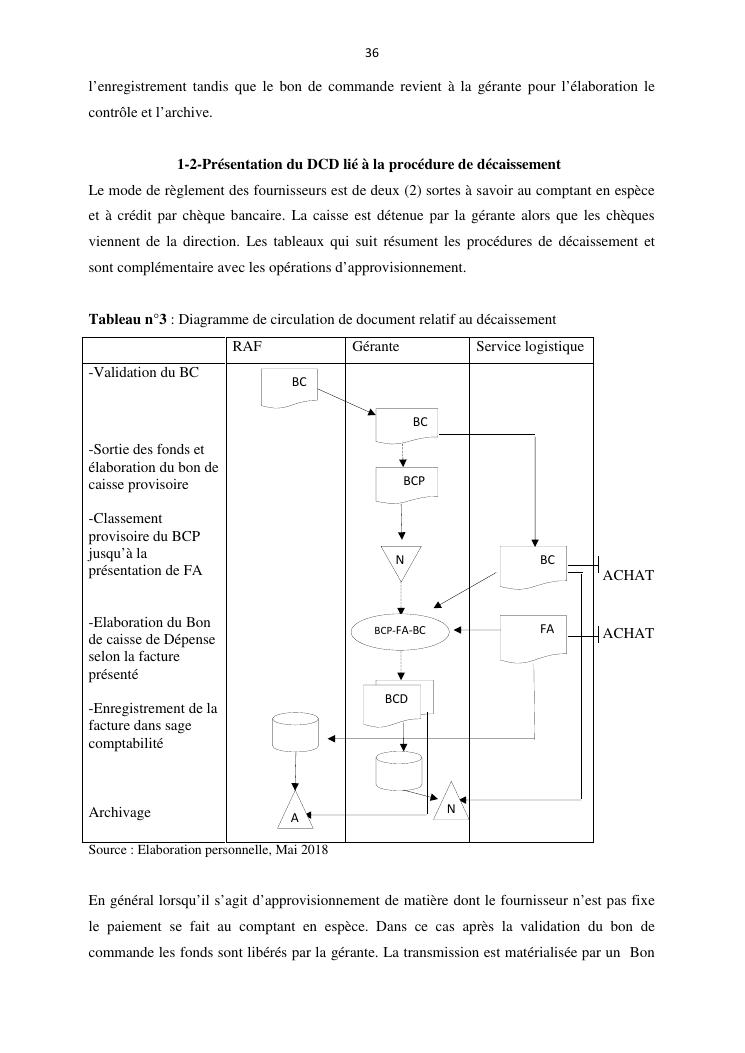 36

l'enregistrement tandis que le bon de commande revient à la gérante pour l'élaboration le contrôle et l'archive.

1-2-Présentation du DCD lié à la procédure de décaissement

Le mode de règlement des fournisseurs est de deux (2) sortes à savoir au comptant en espèce et à crédit par chèque bancaire. La caisse est détenue par la gérante alors que les chèques viennent de la direction. Les tableaux qui suit résument les procédures de décaissement et sont complémentaire avec les opérations d'approvisionnement.

Tableau n°3 : Diagramme de circulation de document relatif au décaissement

| | RAF | Gérante | Service logistique |
|---|---|---|---|
| -Validation du BC<br><br>-Sortie des fonds et élaboration du bon de caisse provisoire<br><br>-Classement provisoire du BCP jusqu'à la présentation de FA<br><br>-Elaboration du Bon de caisse de Dépense selon la facture présenté<br><br>-Enregistrement de la facture dans sage comptabilité<br><br>Archivage | BC<br><br>A | BC<br><br>BCP<br><br>N<br><br>BCP-FA-BC<br><br>BCD<br><br>N | BC<br><br>FA |

ACHAT

ACHAT

Source : Elaboration personnelle, Mai 2018

En général lorsqu'il s'agit d'approvisionnement de matière dont le fournisseur n'est pas fixe le paiement se fait au comptant en espèce. Dans ce cas après la validation du bon de commande les fonds sont libérés par la gérante. La transmission est matérialisée par un Bon